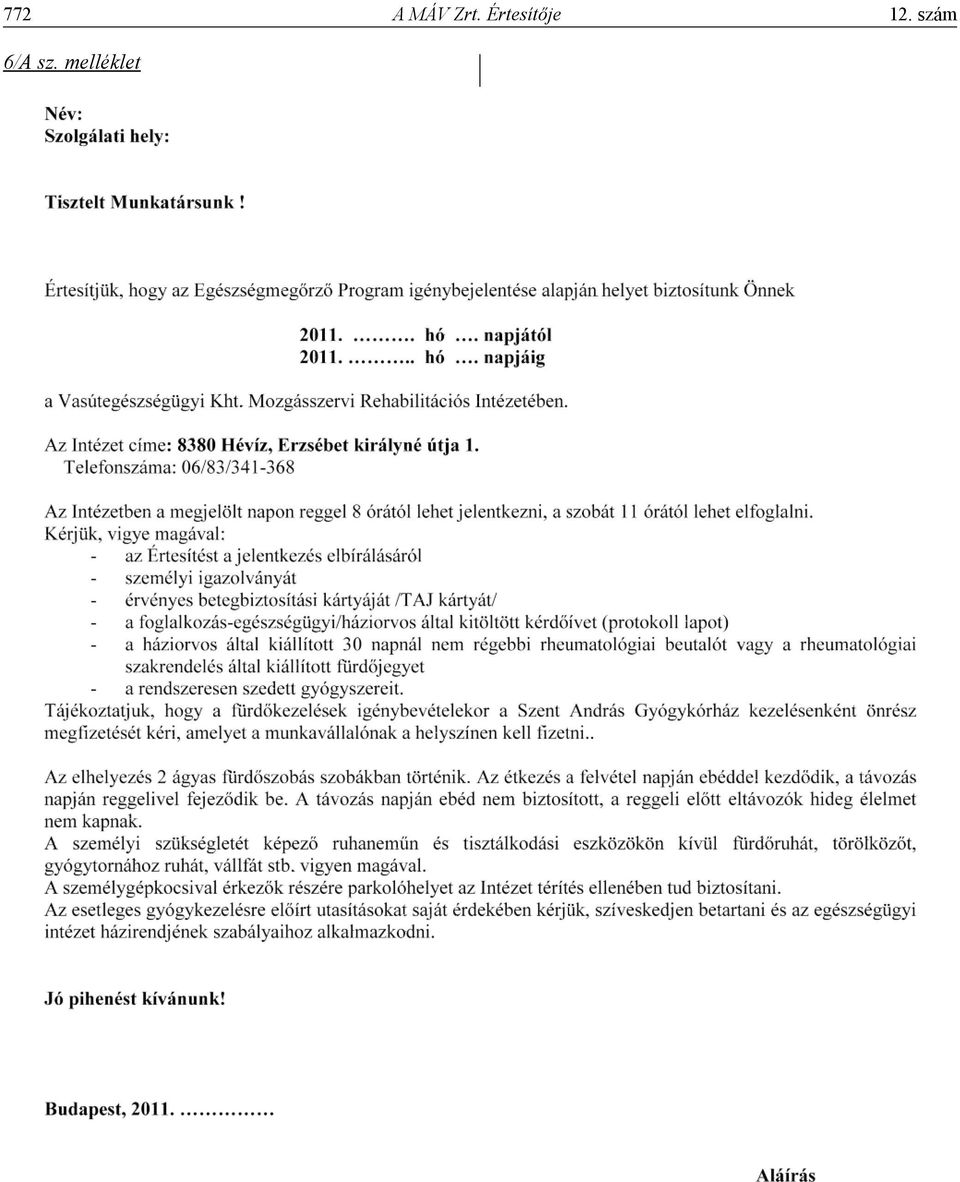 772 A MÁV Zrt. Értesítője 12. szám

6/A sz. melléklet

Név:
Szolgálati hely:

Tisztelt Munkatársunk !

Értesítjük, hogy az Egészségmegőrző Program igénybejelentése alapján helyet biztosítunk Önnek

2011. ………. hó …. napjától
2011. ……….. hó …. napjáig

a Vasútegészségügyi Kht. Mozgásszervi Rehabilitációs Intézetében.

Az Intézet címe: 8380 Hévíz, Erzsébet királyné útja 1.
Telefonszáma: 06/83/341-368

Az Intézetben a megjelölt napon reggel 8 órától lehet jelentkezni, a szobát 11 órától lehet elfoglalni.
Kérjük, vigye magával:
- az Értesítést a jelentkezés elbírálásáról
- személyi igazolványát
- érvényes betegbiztosítási kártyáját /TAJ kártyát/
- a foglalkozás-egészségügyi/háziorvos által kitöltött kérdőívet (protokoll lapot)
- a háziorvos által kiállított 30 napnál nem régebbi rheumatológiai beutalót vagy a rheumatológiai szakrendelés által kiállított fürdőjegyet
- a rendszeresen szedett gyógyszereit.
Tájékoztatjuk, hogy a fürdőkezelések igénybevételekor a Szent András Gyógykórház kezelésenként önrész megfizetését kéri, amelyet a munkavállalónak a helyszínen kell fizetni..

Az elhelyezés 2 ágyas fürdőszobás szobákban történik. Az étkezés a felvétel napján ebéddel kezdődik, a távozás napján reggelivel fejeződik be. A távozás napján ebéd nem biztosított, a reggeli előtt eltávozók hideg élelmet nem kapnak.
A személyi szükségletét képező ruhaneműn és tisztálkodási eszközökön kívül fürdőruhát, törölközőt, gyógytornához ruhát, vállfát stb. vigyen magával.
A személygépkocsival érkezők részére parkolóhelyet az Intézet térítés ellenében tud biztosítani.
Az esetleges gyógykezelésre előírt utasításokat saját érdekében kérjük, szíveskedjen betartani és az egészségügyi intézet házirendjének szabályaihoz alkalmazkodni.

Jó pihenést kívánunk!

Budapest, 2011. ……………

Aláírás